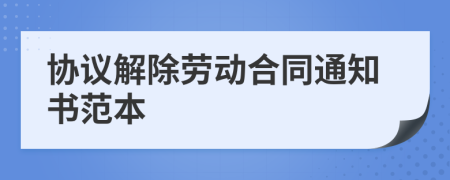 协议解除劳动合同通知书范本